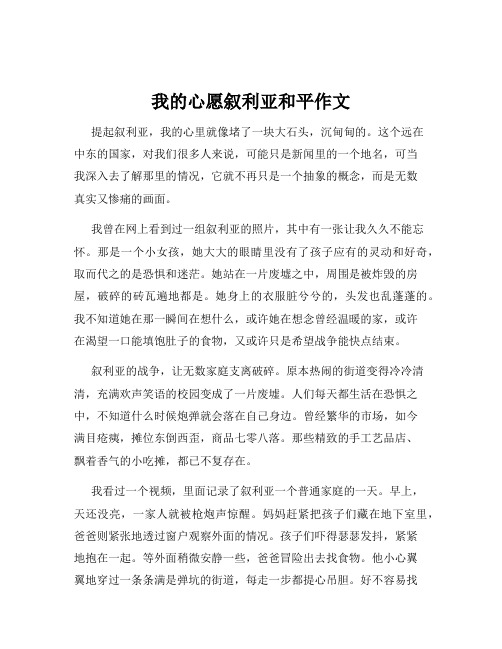 我的心愿叙利亚和平作文

提起叙利亚，我的心里就像堵了一块大石头，沉甸甸的。这个远在中东的国家，对我们很多人来说，可能只是新闻里的一个地名，可当我深入去了解那里的情况，它就不再只是一个抽象的概念，而是无数真实又惨痛的画面。

我曾在网上看到过一组叙利亚的照片，其中有一张让我久久不能忘怀。那是一个小女孩，她大大的眼睛里没有了孩子应有的灵动和好奇，取而代之的是恐惧和迷茫。她站在一片废墟之中，周围是被炸毁的房屋，破碎的砖瓦遍地都是。她身上的衣服脏兮兮的，头发也乱蓬蓬的。我不知道她在那一瞬间在想什么，或许她在想念曾经温暖的家，或许在渴望一口能填饱肚子的食物，又或许只是希望战争能快点结束。

叙利亚的战争，让无数家庭支离破碎。原本热闹的街道变得冷冷清清，充满欢声笑语的校园变成了一片废墟。人们每天都生活在恐惧之中，不知道什么时候炮弹就会落在自己身边。曾经繁华的市场，如今满目疮痍，摊位东倒西歪，商品七零八落。那些精致的手工艺品店、飘着香气的小吃摊，都已不复存在。

我看过一个视频，里面记录了叙利亚一个普通家庭的一天。早上，天还没亮，一家人就被枪炮声惊醒。妈妈赶紧把孩子们藏在地下室里，爸爸则紧张地透过窗户观察外面的情况。孩子们吓得瑟瑟发抖，紧紧地抱在一起。等外面稍微安静一些，爸爸冒险出去找食物。他小心翼翼地穿过一条条满是弹坑的街道，每走一步都提心吊胆。好不容易找